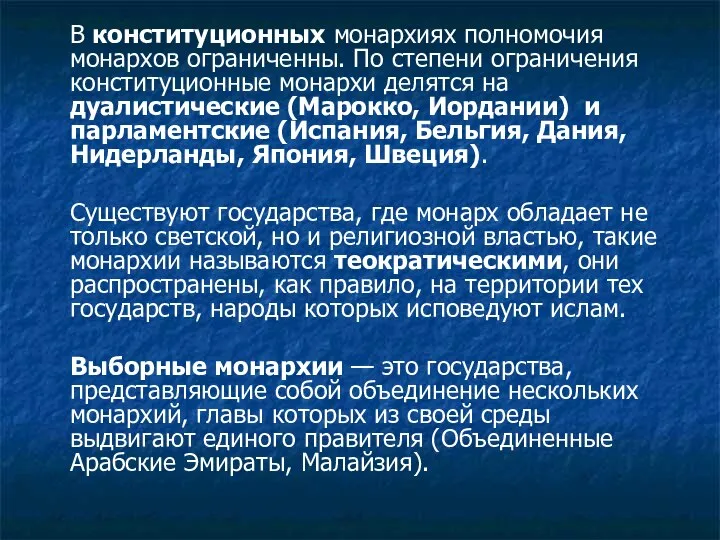 В конституционных монархиях полномочия монархов ограниченны. По степени ограничения конституционные монархи делятся на дуалистические (Марокко, Иордании) и парламентские (Испания, Бельгия, Дания, Нидерланды, Япония, Швеция).

Существуют государства, где монарх обладает не только светской, но и религиозной властью, такие монархии называются теократическими, они распространены, как правило, на территории тех государств, народы которых исповедуют ислам.

Выборные монархии — это государства, представляющие собой объединение нескольких монархий, главы которых из своей среды выдвигают единого правителя (Объединенные Арабские Эмираты, Малайзия).